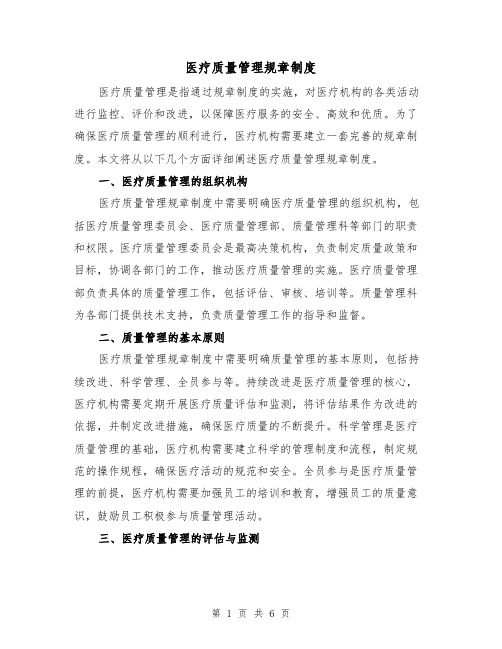 医疗质量管理规章制度

医疗质量管理是指通过规章制度的实施，对医疗机构的各类活动进行监控、评价和改进，以保障医疗服务的安全、高效和优质。为了确保医疗质量管理的顺利进行，医疗机构需要建立一套完善的规章制度。本文将从以下几个方面详细阐述医疗质量管理规章制度。

一、医疗质量管理的组织机构

医疗质量管理规章制度中需要明确医疗质量管理的组织机构，包括医疗质量管理委员会、医疗质量管理部、质量管理科等部门的职责和权限。医疗质量管理委员会是最高决策机构，负责制定质量政策和目标，协调各部门的工作，推动医疗质量管理的实施。医疗质量管理部负责具体的质量管理工作，包括评估、审核、培训等。质量管理科为各部门提供技术支持，负责质量管理工作的指导和监督。

二、质量管理的基本原则

医疗质量管理规章制度中需要明确质量管理的基本原则，包括持续改进、科学管理、全员参与等。持续改进是医疗质量管理的核心，医疗机构需要定期开展医疗质量评估和监测，将评估结果作为改进的依据，并制定改进措施，确保医疗质量的不断提升。科学管理是医疗质量管理的基础，医疗机构需要建立科学的管理制度和流程，制定规范的操作规程，确保医疗活动的规范和安全。全员参与是医疗质量管理的前提，医疗机构需要加强员工的培训和教育，增强员工的质量意识，鼓励员工积极参与质量管理活动。

三、医疗质量管理的评估与监测

第 1 页 共 6 页